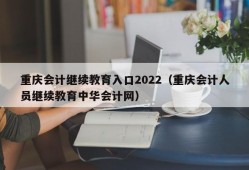 重庆会计继续教育入口2022（重庆会计人员继续教育中华会计网）